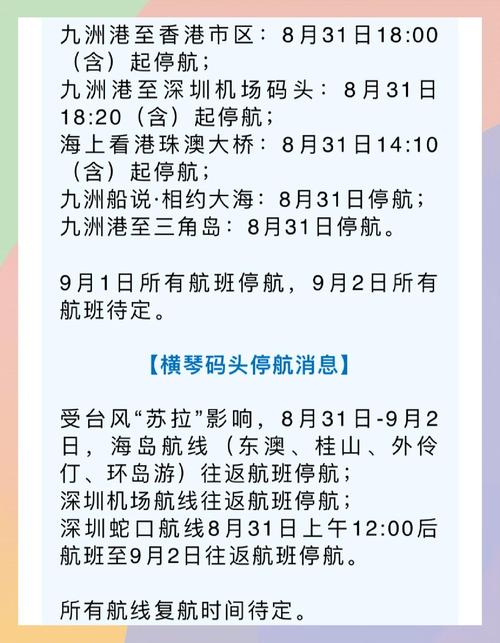 九洲港至香港市区：8月31日18:00（含）起停航；
九洲港至深圳机场码头：8月31日18:20（含）起停航；
海上看港珠澳大桥：8月31日14:10（含）起停航；
九洲船说·相约大海：8月31日停航；
九洲港至三角岛：8月31日停航。

9月1日所有航班停航，9月2日所有航班待定。

【横琴码头停航消息】

受台风“苏拉”影响，8月31日-9月2日，海岛航线（东澳、桂山、外伶仃、环岛游）往返航班停航；
深圳机场航线往返航班停航；
深圳蛇口航线8月31日上午12:00后航班至9月2日往返航班停航。

所有航线复航时间待定。